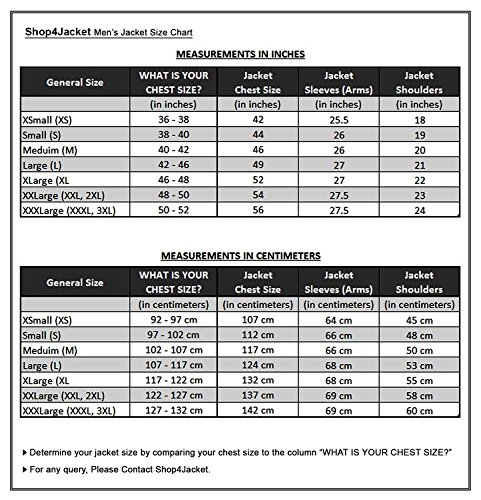 Shop4Jacket Men's Jacket Size Chart

MEASUREMENTS IN INCHES

| General Size | WHAT IS YOUR CHEST SIZE? | Jacket Chest Size | Jacket Sleeves (Arms) | Jacket Shoulders |
|---|---|---|---|---|
| | (in inches) | (in inches) | (in inches) | (in inches) |
| XSmall (XS) | 36 - 38 | 42 | 25.5 | 18 |
| Small (S) | 38 - 40 | 44 | 26 | 19 |
| Meduim (M) | 40 - 42 | 46 | 26 | 20 |
| Large (L) | 42 - 46 | 49 | 27 | 21 |
| XLarge (XL | 46 - 48 | 52 | 27 | 22 |
| XXLarge (XXL, 2XL) | 48 - 50 | 54 | 27.5 | 23 |
| XXXLarge (XXXL, 3XL) | 50 - 52 | 56 | 27.5 | 24 |

MEASUREMENTS IN CENTIMETERS

| General Size | WHAT IS YOUR CHEST SIZE? | Jacket Chest Size | Jacket Sleeves (Arms) | Jacket Shoulders |
|---|---|---|---|---|
| | (in centimeters) | (in centimeters) | (in centimeters) | (in centimeters) |
| XSmall (XS) | 92 - 97 cm | 107 cm | 64 cm | 45 cm |
| Small (S) | 97 - 102 cm | 112 cm | 66 cm | 48 cm |
| Meduim (M) | 102 - 107 cm | 117 cm | 66 cm | 50 cm |
| Large (L) | 107 - 117 cm | 124 cm | 68 cm | 53 cm |
| XLarge (XL | 117 - 122 cm | 132 cm | 68 cm | 55 cm |
| XXLarge (XXL, 2XL) | 122 - 127 cm | 137 cm | 69 cm | 58 cm |
| XXXLarge (XXXL, 3XL) | 127 - 132 cm | 142 cm | 69 cm | 60 cm |

▸ Determine your jacket size by comparing your chest size to the column "WHAT IS YOUR CHEST SIZE?"

▸ For any query, Please Contact Shop4Jacket.